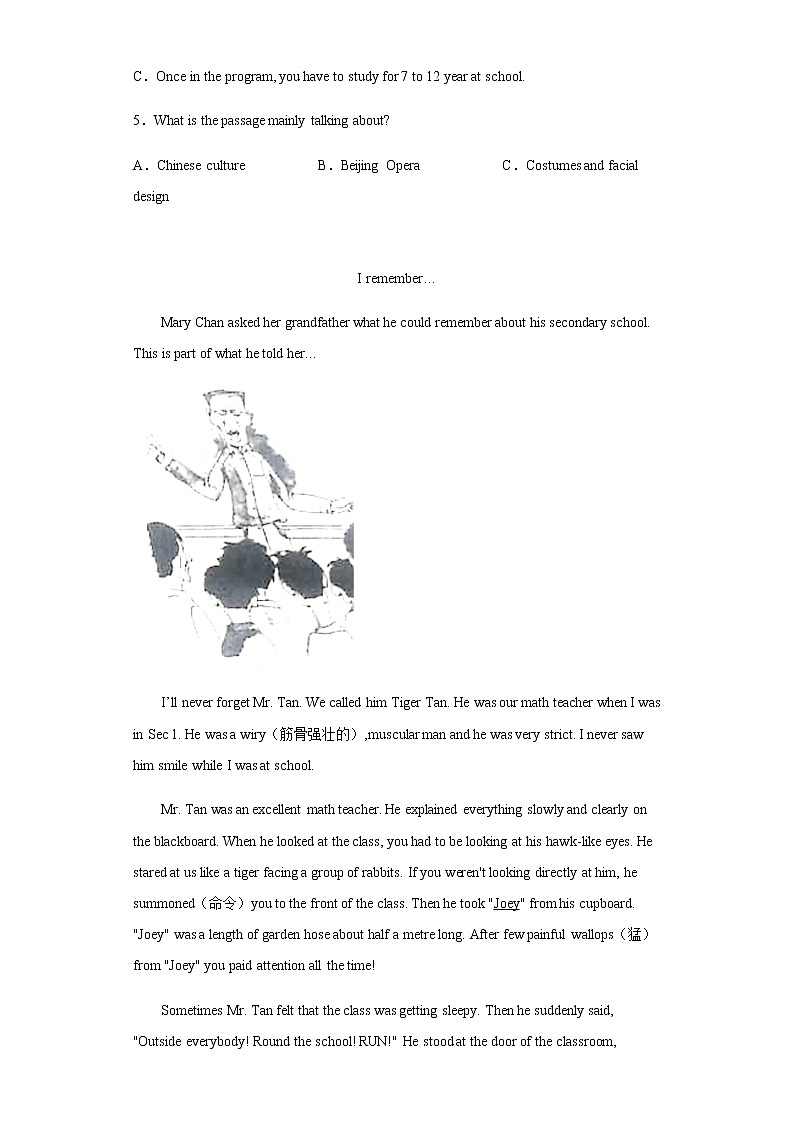 C．Once in the program, you have to study for 7 to 12 year at school.

5．What is the passage mainly talking about?

A．Chinese culture B．Beijing Opera C．Costumes and facial design

I remember…

Mary Chan asked her grandfather what he could remember about his secondary school. This is part of what he told her…

I'll never forget Mr. Tan. We called him Tiger Tan. He was our math teacher when I was in Sec 1. He was a wiry（筋骨强壮的）,muscular man and he was very strict. I never saw him smile while I was at school.

Mr. Tan was an excellent math teacher. He explained everything slowly and clearly on the blackboard. When he looked at the class, you had to be looking at his hawk-like eyes. He stared at us like a tiger facing a group of rabbits. If you weren't looking directly at him, he summoned（命令）you to the front of the class. Then he took "Joey" from his cupboard. "Joey" was a length of garden hose about half a metre long. After few painful wallops（猛）from "Joey" you paid attention all the time!

Sometimes Mr. Tan felt that the class was getting sleepy. Then he suddenly said, "Outside everybody! Round the school! RUN!" He stood at the door of the classroom,